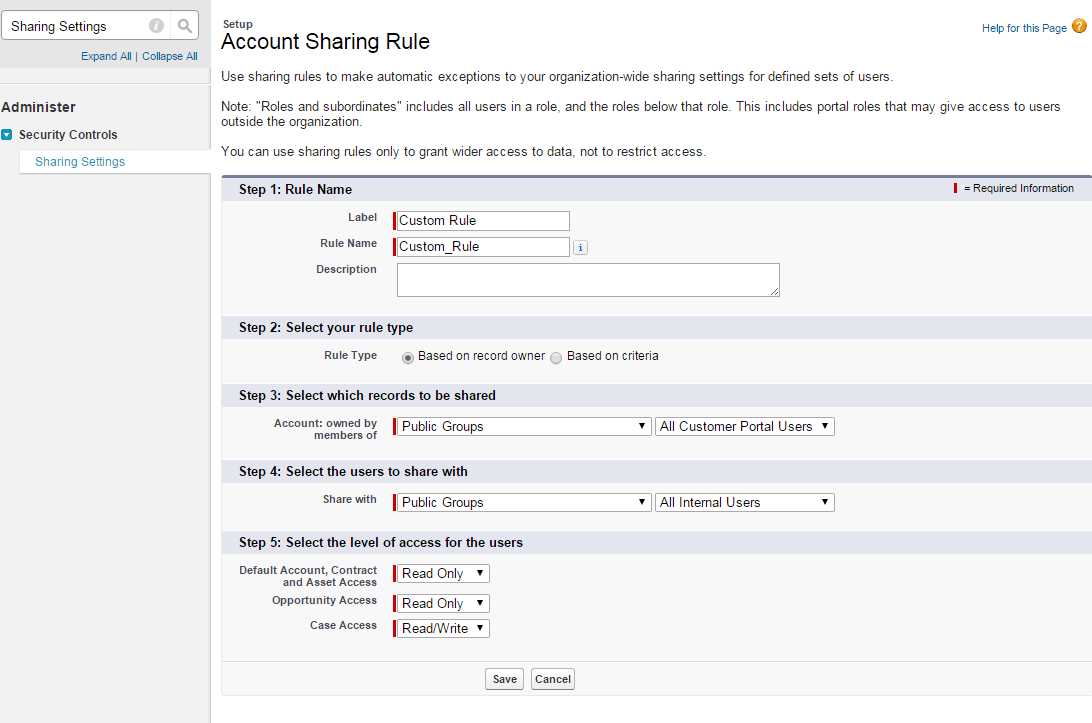 Sharing Settings

Expand All | Collapse All

Administer

Security Controls

Sharing Settings

Setup
Account Sharing Rule

Help for this Page

Use sharing rules to make automatic exceptions to your organization-wide sharing settings for defined sets of users.

Note: "Roles and subordinates" includes all users in a role, and the roles below that role. This includes portal roles that may give access to users outside the organization.

You can use sharing rules only to grant wider access to data, not to restrict access.

Step 1: Rule Name

= Required Information

Label Custom Rule

Rule Name Custom_Rule

Description

Step 2: Select your rule type

Rule Type Based on record owner Based on criteria

Step 3: Select which records to be shared

Account: owned by members of Public Groups All Customer Portal Users

Step 4: Select the users to share with

Share with Public Groups All Internal Users

Step 5: Select the level of access for the users

Default Account, Contract and Asset Access Read Only

Opportunity Access Read Only

Case Access Read/Write

Save Cancel